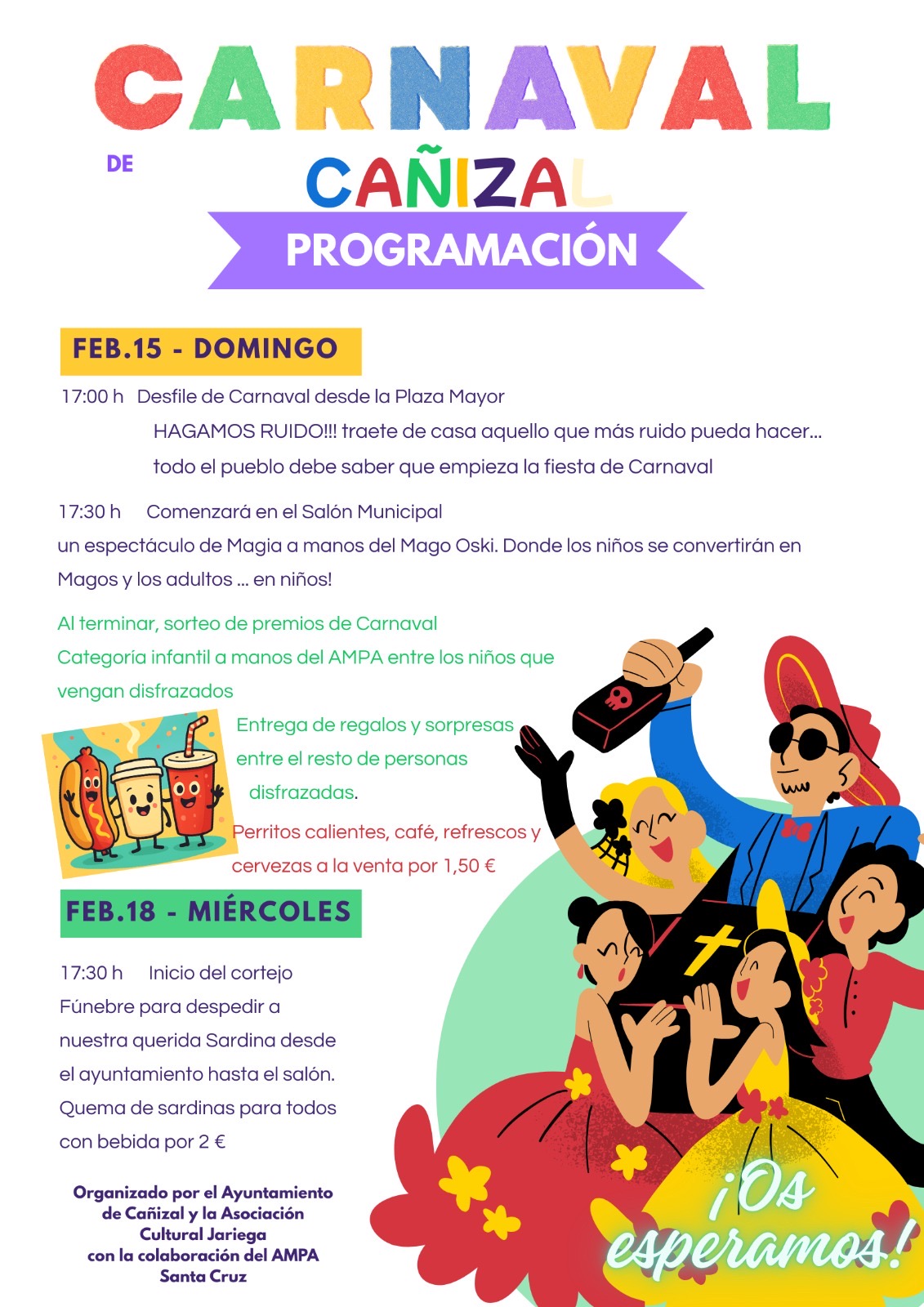 CARNAVAL

DE

CAÑIZAL

PROGRAMACIÓN

FEB.15 - DOMINGO

17:00 h Desfile de Carnaval desde la Plaza Mayor

HAGAMOS RUIDO!!! traete de casa aquello que más ruido pueda hacer... todo el pueblo debe saber que empieza la fiesta de Carnaval

17:30 h Comenzará en el Salón Municipal un espectáculo de Magia a manos del Mago Oski. Donde los niños se convertirán en Magos y los adultos ... en niños!

Al terminar, sorteo de premios de Carnaval Categoría infantil a manos del AMPA entre los niños que vengan disfrazados

Entrega de regalos y sorpresas entre el resto de personas disfrazadas.

Perritos calientes, café, refrescos y cervezas a la venta por 1,50 €

FEB.18 - MIÉRCOLES

17:30 h Inicio del cortejo Fúnebre para despedir a nuestra querida Sardina desde el ayuntamiento hasta el salón. Quema de sardinas para todos con bebida por 2 €

Organizado por el Ayuntamiento de Cañizal y la Asociación Cultural Jariega con la colaboración del AMPA Santa Cruz

¡Os esperamos!